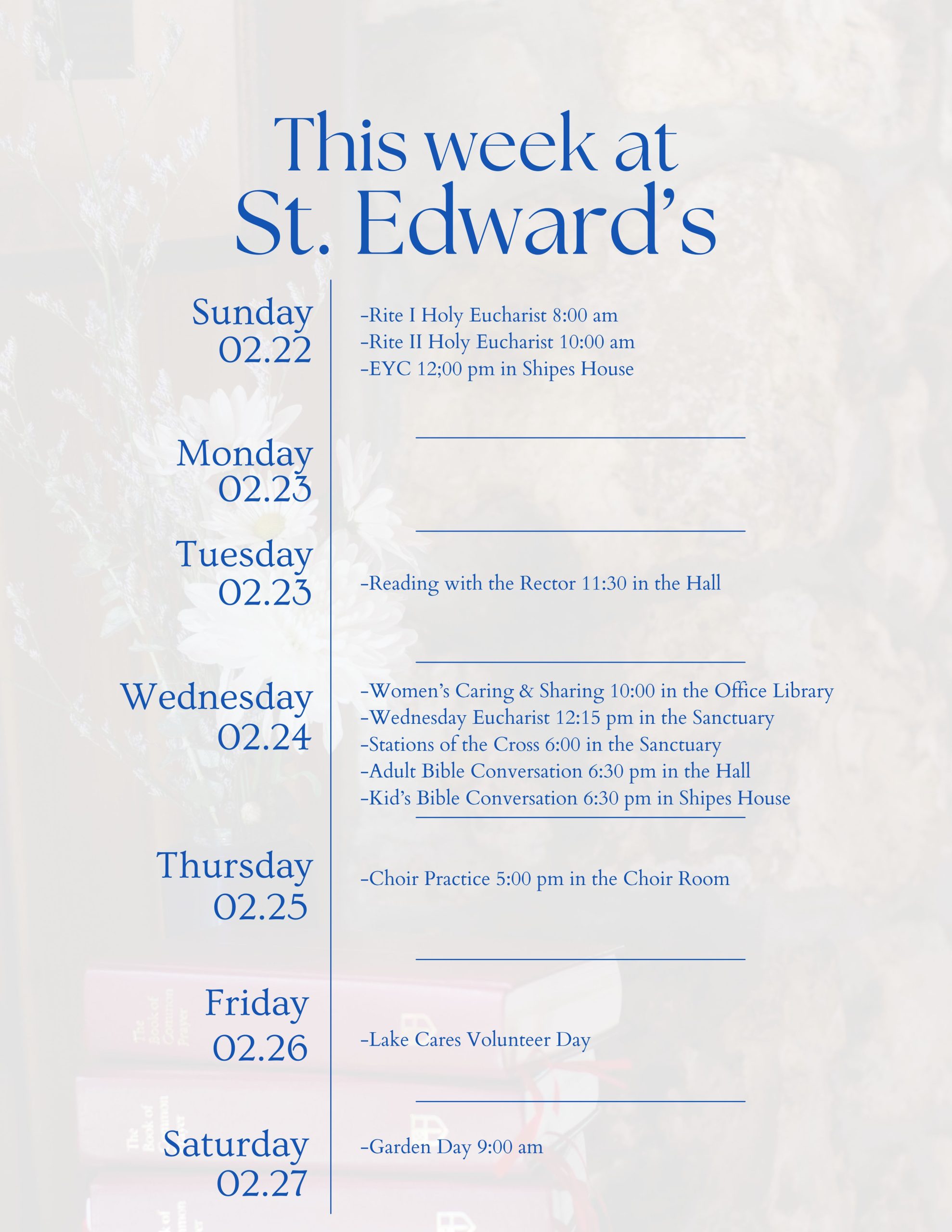 This week at St. Edward's

Sunday 02.22

-Rite I Holy Eucharist 8:00 am
-Rite II Holy Eucharist 10:00 am
-EYC 12;00 pm in Shipes House

Monday 02.23

Tuesday 02.23

-Reading with the Rector 11:30 in the Hall

Wednesday 02.24

-Women's Caring & Sharing 10:00 in the Office Library
-Wednesday Eucharist 12:15 pm in the Sanctuary
-Stations of the Cross 6:00 in the Sanctuary
-Adult Bible Conversation 6:30 pm in the Hall
-Kid's Bible Conversation 6:30 pm in Shipes House

Thursday 02.25

-Choir Practice 5:00 pm in the Choir Room

Friday 02.26

-Lake Cares Volunteer Day

Saturday 02.27

-Garden Day 9:00 am

The Book of Common Prayer

The Book of Common Prayer